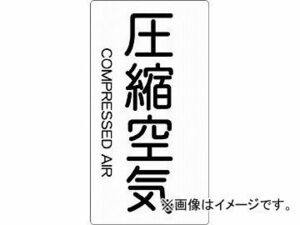 圧縮空気

COMPRESSED AIR

※画像はイメージです。